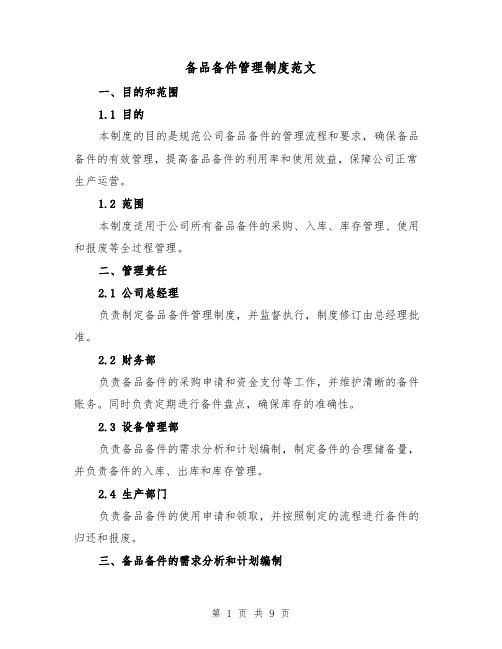 备品备件管理制度范文

一、目的和范围

1.1 目的

本制度的目的是规范公司备品备件的管理流程和要求，确保备品备件的有效管理，提高备品备件的利用率和使用效益，保障公司正常生产运营。

1.2 范围

本制度适用于公司所有备品备件的采购、入库、库存管理、使用和报废等全过程管理。

二、管理责任

2.1 公司总经理

负责制定备品备件管理制度，并监督执行，制度修订由总经理批准。

2.2 财务部

负责备品备件的采购申请和资金支付等工作，并维护清晰的备件账务。同时负责定期进行备件盘点，确保库存的准确性。

2.3 设备管理部

负责备品备件的需求分析和计划编制，制定备件的合理储备量，并负责备件的入库、出库和库存管理。

2.4 生产部门

负责备品备件的使用申请和领取，并按照制定的流程进行备件的归还和报废。

三、备品备件的需求分析和计划编制

第 1 页 共 9 页